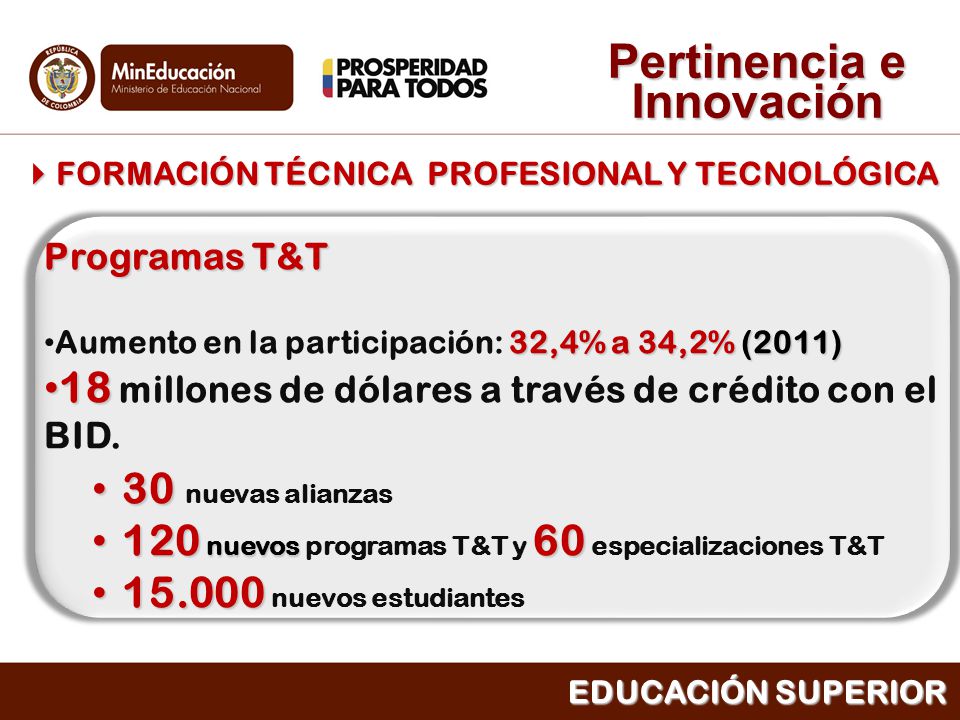 REPÚBLICA DE COLOMBIA
MinEducación
Ministerio de Educación Nacional
PROSPERIDAD PARA TODOS
Pertinencia e Innovación

FORMACIÓN TÉCNICA PROFESIONAL Y TECNOLÓGICA

Programas T&T

•Aumento en la participación: 32,4% a 34,2% (2011)
•18 millones de dólares a través de crédito con el BID.
• 30 nuevas alianzas
• 120 nuevos programas T&T y 60 especializaciones T&T
• 15.000 nuevos estudiantes

EDUCACIÓN SUPERIOR